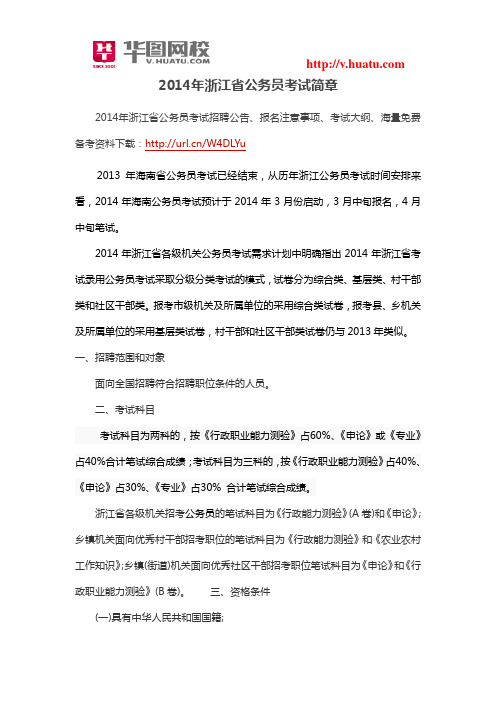 华图网校
V.HUATU.COM
SINCE 2001
http://v.huatu.com

2014年浙江省公务员考试简章

2014年浙江省公务员考试招聘公告、报名注意事项、考试大纲、海量免费备考资料下载：http://url.cn/W4DLYu

2013 年海南省公务员考试已经结束，从历年浙江公务员考试时间安排来看，2014 年海南公务员考试预计于 2014 年 3 月份启动，3 月中旬报名，4 月中旬笔试。

2014 年浙江省各级机关公务员考试需求计划中明确指出 2014 年浙江省考试录用公务员考试采取分级分类考试的模式，试卷分为综合类、基层类、村干部类和社区干部类。报考市级机关及所属单位的采用综合类试卷，报考县、乡机关及所属单位的采用基层类试卷，村干部和社区干部类试卷仍与 2013 年类似。

一、招聘范围和对象

面向全国招聘符合招聘职位条件的人员。

二、考试科目

考试科目为两科的，按《行政职业能力测验》占60%、《申论》或《专业》占40%合计笔试综合成绩；考试科目为三科的，按《行政职业能力测验》占40%、《申论》占30%、《专业》占30% 合计笔试综合成绩。

浙江省各级机关招考公务员的笔试科目为《行政能力测验》(A 卷)和《申论》；乡镇机关面向优秀村干部招考职位的笔试科目为《行政能力测验》和《农业农村工作知识》；乡镇(街道)机关面向优秀社区干部招考职位笔试科目为《申论》和《行政职业能力测验》(B 卷)。 三、资格条件

(一)具有中华人民共和国国籍;